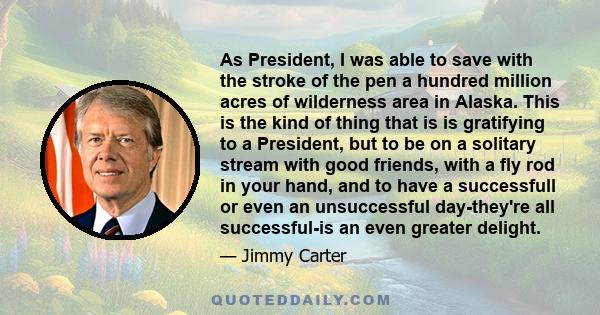 As President, I was able to save with the stroke of the pen a hundred million acres of wilderness area in Alaska. This is the kind of thing that is is gratifying to a President, but to be on a solitary stream with good friends, with a fly rod in your hand, and to have a successfull or even an unsuccessful day-they're all successful-is an even greater delight.

— Jimmy Carter

QUOTEDDAILY.COM